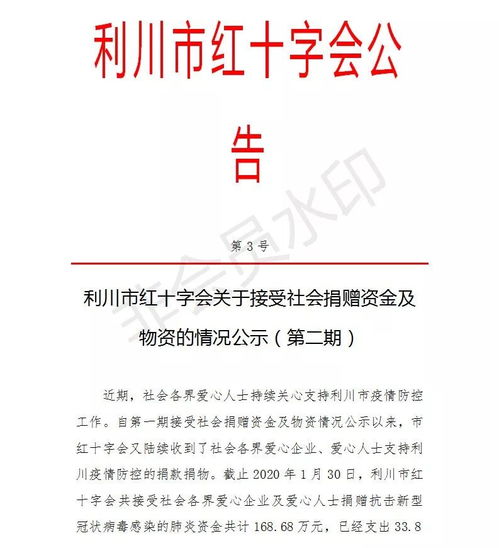 利川市红十字会公告

非会员水印

第 3 号

利川市红十字会关于接受社会捐赠资金及物资的情况公示（第二期）

近期，社会各界爱心人士持续关心支持利川市疫情防控工作。自第一期接受社会捐赠资金及物资情况公示以来，市红十字会又陆续收到了社会各界爱心企业、爱心人士支持利川疫情防控的捐款捐物。截止 2020 年 1 月 30 日，利川市红十字会共接受社会各界爱心企业及爱心人士捐赠抗击新型冠状病毒感染的肺炎资金共计 168.68 万元，已经支出 33.8